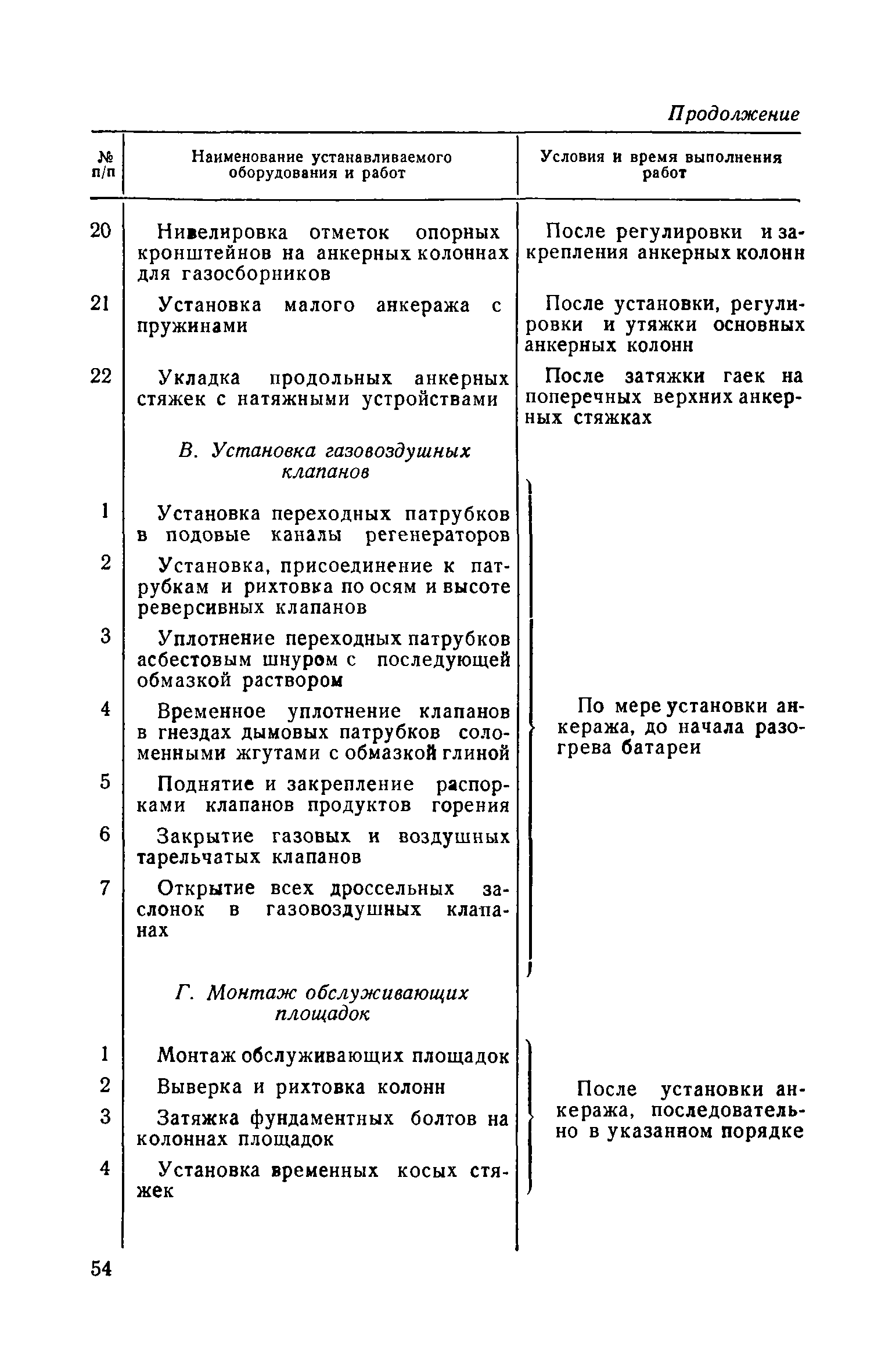 Продолжение

| № п/п | Наименование устанавливаемого оборудования и работ | Условия и время выполнения работ |
|---|---|---|
| 20 | Нивелировка отметок опорных кронштейнов на анкерных колоннах для газосборников | После регулировки и закрепления анкерных колонн |
| 21 | Установка малого анкеража с пружинами | После установки, регулировки и утяжки основных анкерных колонн |
| 22 | Укладка продольных анкерных стяжек с натяжными устройствами | После затяжки гаек на поперечных верхних анкерных стяжках |
| | В. Установка газовоздушных клапанов | |
| 1 | Установка переходных патрубков в подовые каналы регенераторов | По мере установки анкеража, до начала разогрева батареи |
| 2 | Установка, присоединение к патрубкам и рихтовка по осям и высоте реверсивных клапанов | |
| 3 | Уплотнение переходных патрубков асбестовым шнуром с последующей обмазкой раствором | |
| 4 | Временное уплотнение клапанов в гнездах дымовых патрубков соломенными жгутами с обмазкой глиной | |
| 5 | Поднятие и закрепление распорками клапанов продуктов горения | |
| 6 | Закрытие газовых и воздушных тарельчатых клапанов | |
| 7 | Открытие всех дроссельных заслонок в газовоздушных клапанах | |
| | Г. Монтаж обслуживающих площадок | |
| 1 | Монтаж обслуживающих площадок | После установки анкеража, последовательно в указанном порядке |
| 2 | Выверка и рихтовка колонн | |
| 3 | Затяжка фундаментных болтов на колоннах площадок | |
| 4 | Установка временных косых стяжек | |

54